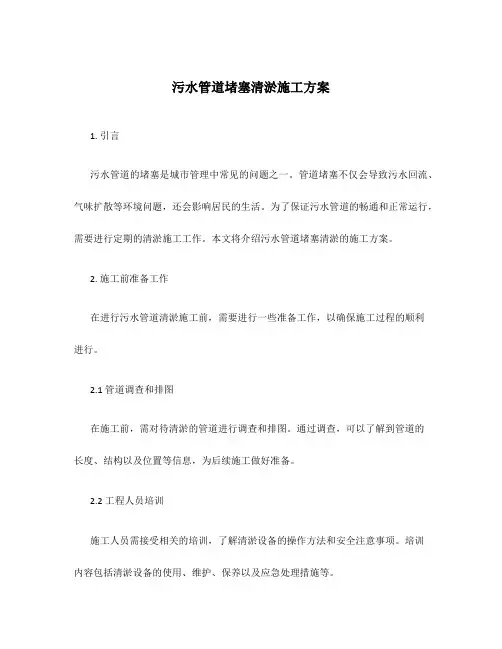 污水管道堵塞清淤施工方案

1. 引言

污水管道的堵塞是城市管理中常见的问题之一。管道堵塞不仅会导致污水回流、气味扩散等环境问题，还会影响居民的生活。为了保证污水管道的畅通和正常运行，需要进行定期的清淤施工工作。本文将介绍污水管道堵塞清淤的施工方案。

2. 施工前准备工作

在进行污水管道清淤施工前，需要进行一些准备工作，以确保施工过程的顺利进行。

2.1 管道调查和排图

在施工前，需对待清淤的管道进行调查和排图。通过调查，可以了解到管道的长度、结构以及位置等信息，为后续施工做好准备。

2.2 工程人员培训

施工人员需接受相关的培训，了解清淤设备的操作方法和安全注意事项。培训内容包括清淤设备的使用、维护、保养以及应急处理措施等。